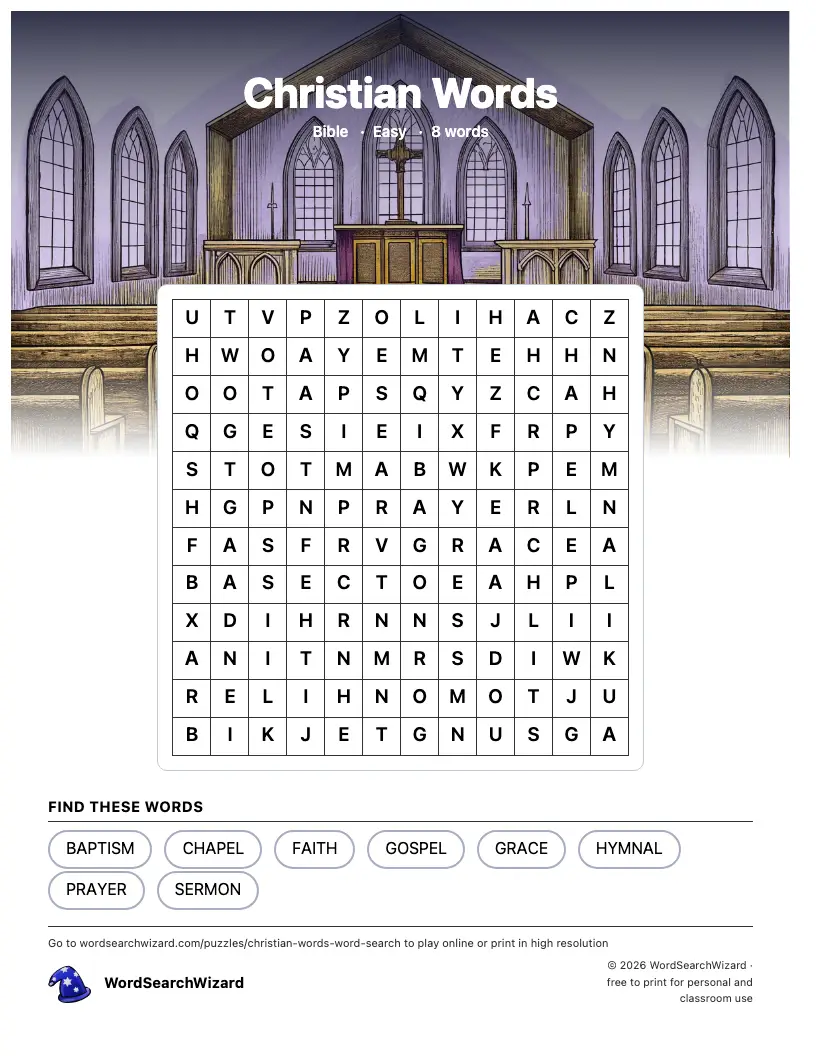 Christian Words

Bible · Easy · 8 words

| U | T | V | P | Z | O | L | I | H | A | C | Z |
|---|---|---|---|---|---|---|---|---|---|---|---|
| H | W | O | A | Y | E | M | T | E | H | H | N |
| O | O | T | A | P | S | Q | Y | Z | C | A | H |
| Q | G | E | S | I | E | I | X | F | R | P | Y |
| S | T | O | T | M | A | B | W | K | P | E | M |
| H | G | P | N | P | R | A | Y | E | R | L | N |
| F | A | S | F | R | V | G | R | A | C | E | A |
| B | A | S | E | C | T | O | E | A | H | P | L |
| X | D | I | H | R | N | N | S | J | L | I | I |
| A | N | I | T | N | M | R | S | D | I | W | K |
| R | E | L | I | H | N | O | M | O | T | J | U |
| B | I | K | J | E | T | G | N | U | S | G | A |

FIND THESE WORDS

BAPTISM CHAPEL FAITH GOSPEL GRACE HYMNAL PRAYER SERMON

Go to wordsearchwizard.com/puzzles/christian-words-word-search to play online or print in high resolution

WordSearchWizard

© 2026 WordSearchWizard · free to print for personal and classroom use